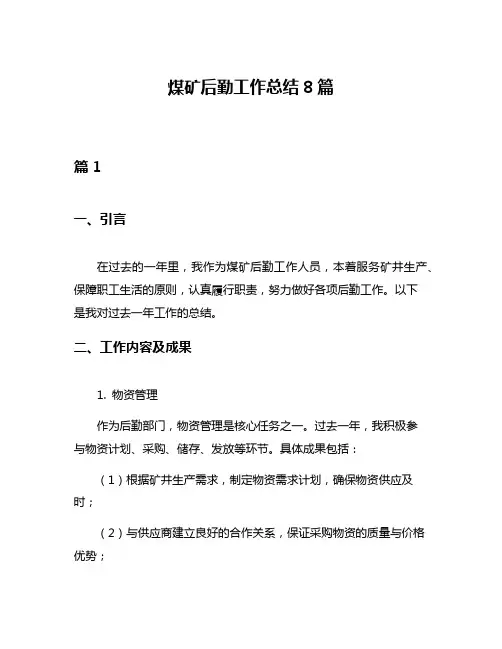 煤矿后勤工作总结 8 篇

篇 1

一、引言

在过去的一年里，我作为煤矿后勤工作人员，本着服务矿井生产、保障职工生活的原则，认真履行职责，努力做好各项后勤工作。以下是我对过去一年工作的总结。

二、工作内容及成果

1. 物资管理

作为后勤部门，物资管理是核心任务之一。过去一年，我积极参与物资计划、采购、储存、发放等环节。具体成果包括：

（1）根据矿井生产需求，制定物资需求计划，确保物资供应及时；

（2）与供应商建立良好的合作关系，保证采购物资的质量与价格优势；